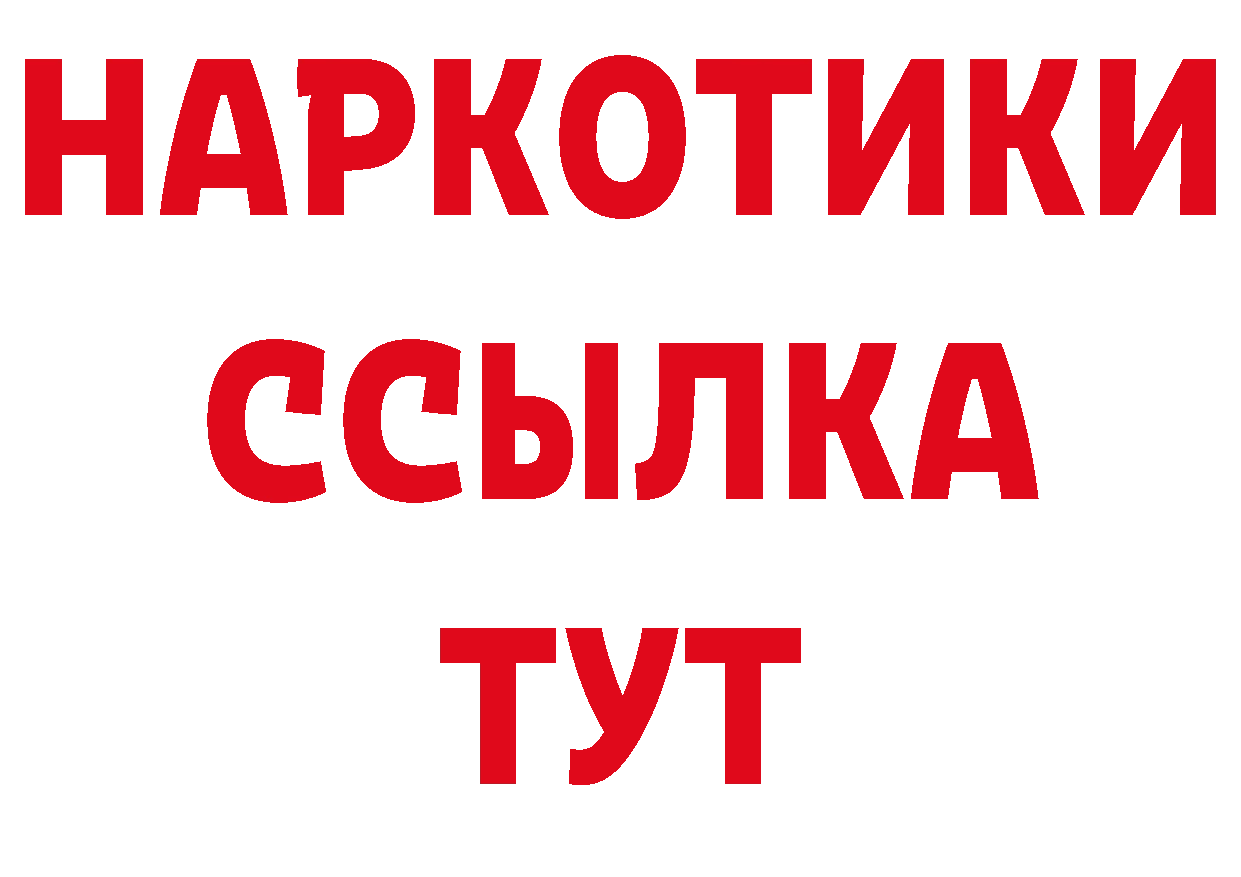 НАРКОТИКИ ССЫЛКА ТУТ